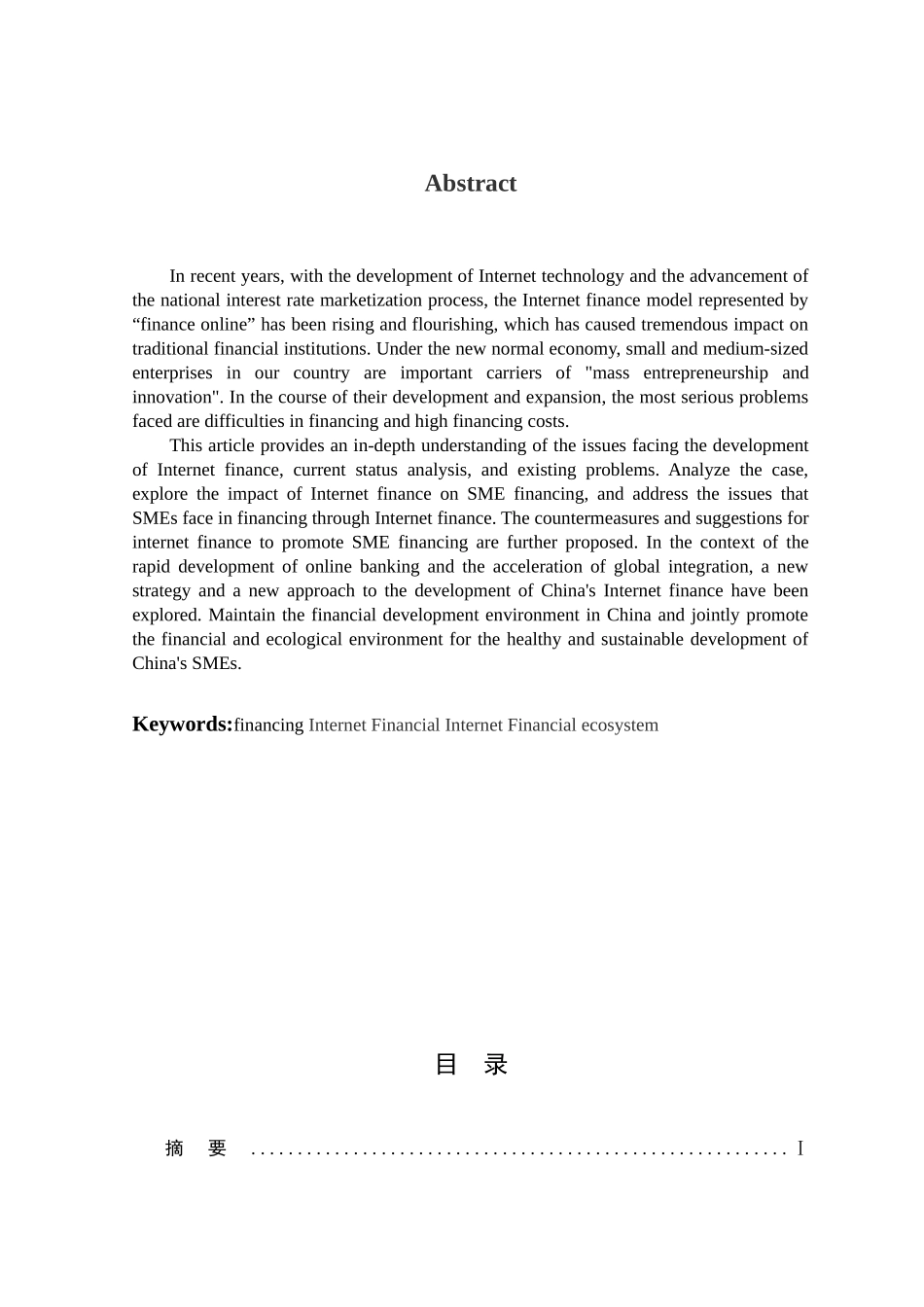 Abstract

In recent years, with the development of Internet technology and the advancement of the national interest rate marketization process, the Internet finance model represented by “finance online” has been rising and flourishing, which has caused tremendous impact on traditional financial institutions. Under the new normal economy, small and medium-sized enterprises in our country are important carriers of "mass entrepreneurship and innovation". In the course of their development and expansion, the most serious problems faced are difficulties in financing and high financing costs.

This article provides an in-depth understanding of the issues facing the development of Internet finance, current status analysis, and existing problems. Analyze the case, explore the impact of Internet finance on SME financing, and address the issues that SMEs face in financing through Internet finance. The countermeasures and suggestions for internet finance to promote SME financing are further proposed. In the context of the rapid development of online banking and the acceleration of global integration, a new strategy and a new approach to the development of China's Internet finance have been explored. Maintain the financial development environment in China and jointly promote the financial and ecological environment for the healthy and sustainable development of China's SMEs.

Keywords:financing Internet Financial Internet Financial ecosystem

目 录

摘 要 ........................................................ I